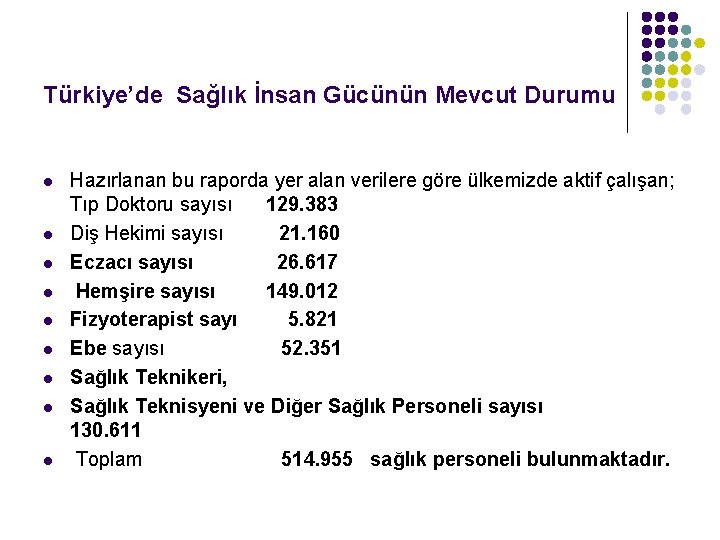 Türkiye'de Sağlık İnsan Gücünün Mevcut Durumu

- Hazırlanan bu raporda yer alan verilere göre ülkemizde aktif çalışan; Tıp Doktoru sayısı 129.383
- Diş Hekimi sayısı 21.160
- Eczacı sayısı 26.617
- Hemşire sayısı 149.012
- Fizyoterapist sayı 5.821
- Ebe sayısı 52.351
- Sağlık Teknikeri,
- Sağlık Teknisyeni ve Diğer Sağlık Personeli sayısı 130.611
- Toplam 514.955 sağlık personeli bulunmaktadır.